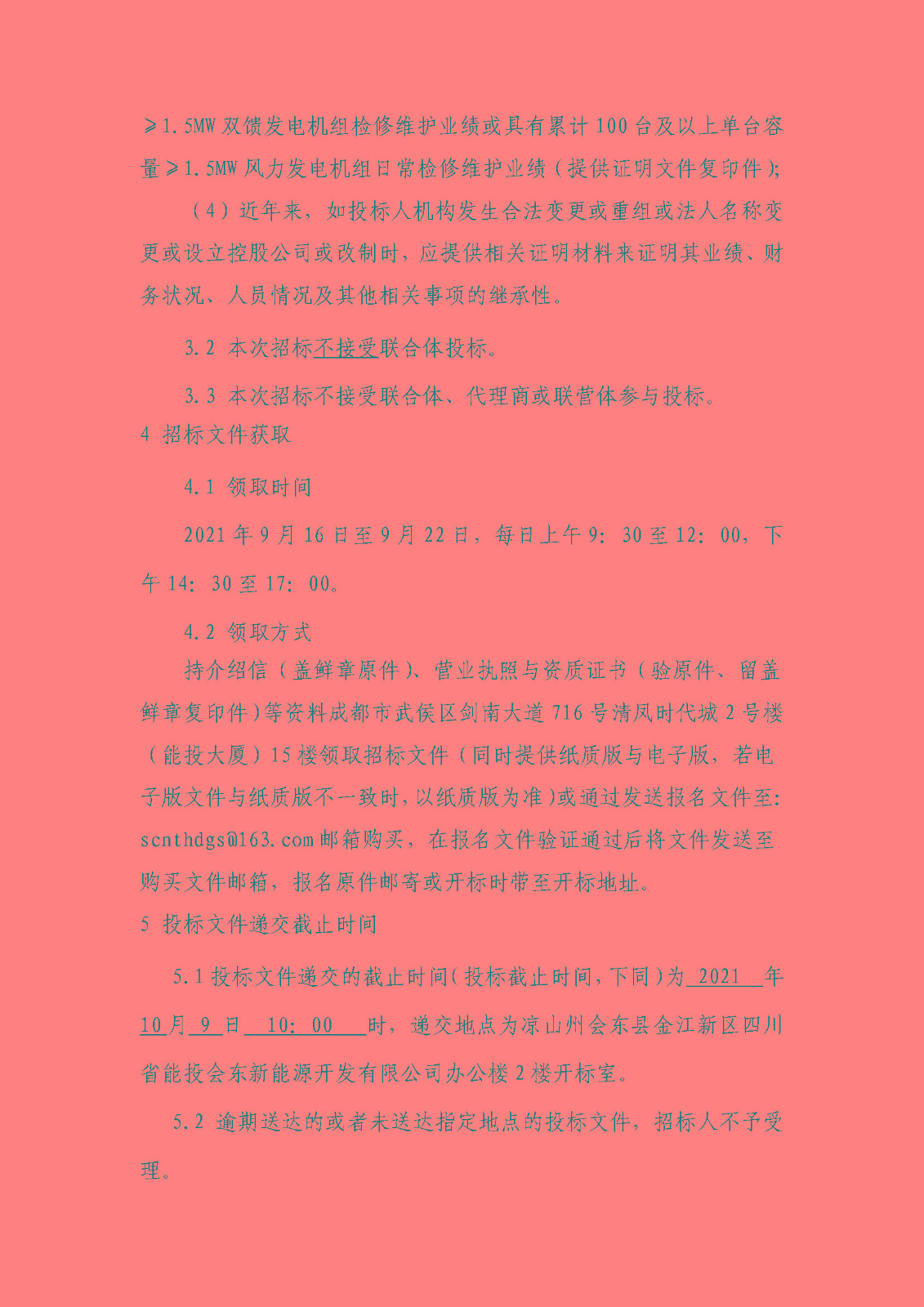 ≥1.5MW 双馈发电机组检修维护业绩或具有累计 100 台及以上单台容量≥1.5MW 风力发电机组日常检修维护业绩（提供证明文件复印件）;

（4）近年来，如投标人机构发生合法变更或重组或法人名称变更或设立控股公司或改制时，应提供相关证明材料来证明其业绩、财务状况、人员情况及其他相关事项的继承性。

3.2 本次招标不接受联合体投标。

3.3 本次招标不接受联合体、代理商或联营体参与投标。

4 招标文件获取

4.1 领取时间

2021 年 9 月 16 日至 9 月 22 日，每日上午 9：30 至 12：00，下午 14：30 至 17：00。

4.2 领取方式

持介绍信（盖鲜章原件）、营业执照与资质证书（验原件、留盖鲜章复印件）等资料成都市武侯区剑南大道 716 号清凤时代城 2 号楼（能投大厦）15 楼领取招标文件（同时提供纸质版与电子版，若电子版文件与纸质版不一致时，以纸质版为准）或通过发送报名文件至：scnthdgs@163.com 邮箱购买，在报名文件验证通过后将文件发送至购买文件邮箱，报名原件邮寄或开标时带至开标地址。

5 投标文件递交截止时间

5.1 投标文件递交的截止时间（投标截止时间，下同）为 2021 年 10 月 9 日 10：00 时，递交地点为凉山州会东县金江新区四川省能投会东新能源开发有限公司办公楼 2 楼开标室。

5.2 逾期送达的或者未送达指定地点的投标文件，招标人不予受理。